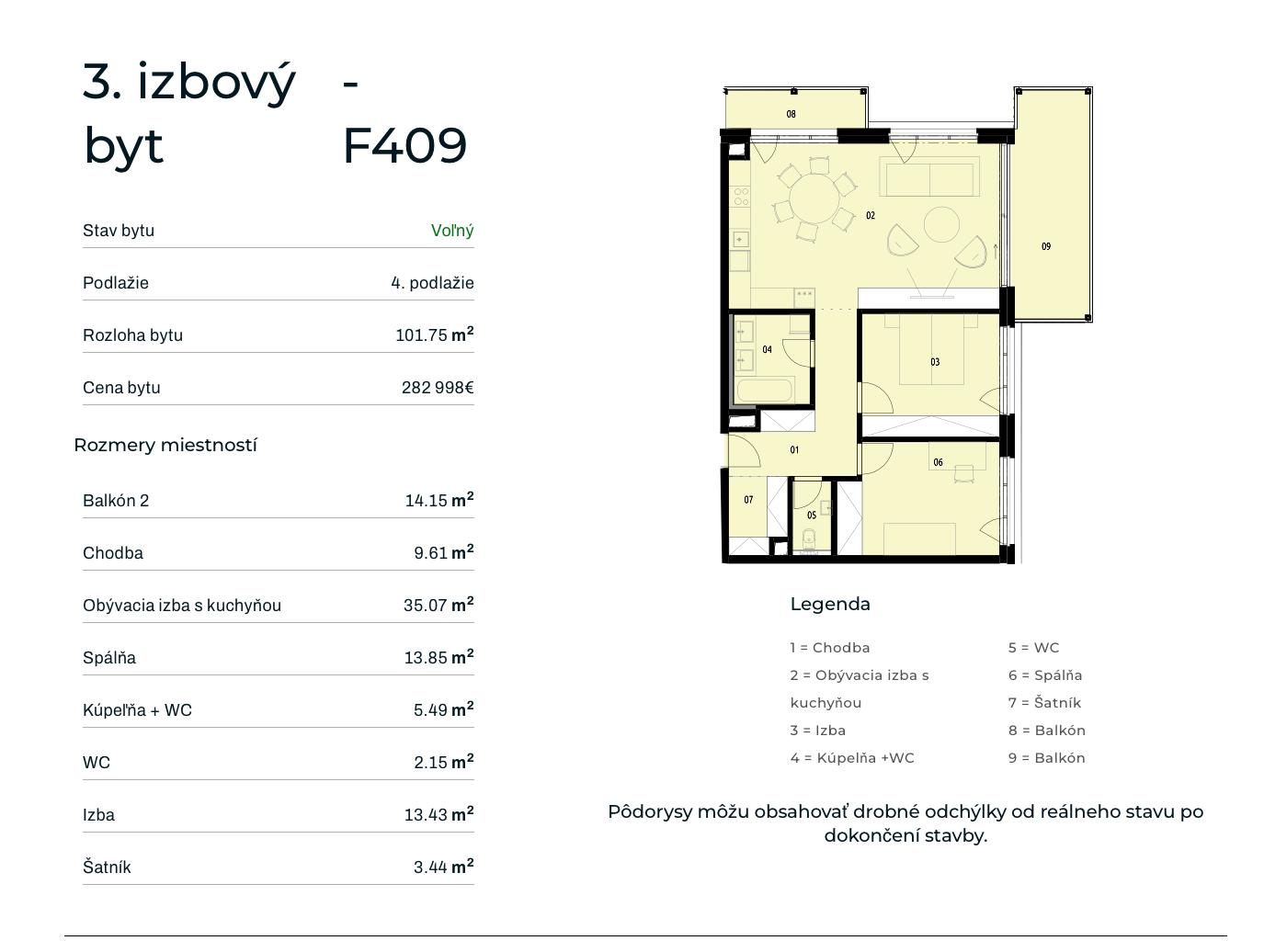 3. izbový byt - F409

| Stav bytu | Voľný |
|---|---|
| Podlažie | 4. podlažie |
| Rozloha bytu | 101.75 $m^2$ |
| Cena bytu | 282 998€ |

Rozmery miestností

| Balkón 2 | 14.15 $m^2$ |
|---|---|
| Chodba | 9.61 $m^2$ |
| Obývacia izba s kuchyňou | 35.07 $m^2$ |
| Spálňa | 13.85 $m^2$ |
| Kúpeľňa + WC | 5.49 $m^2$ |
| WC | 2.15 $m^2$ |
| Izba | 13.43 $m^2$ |
| Šatník | 3.44 $m^2$ |

08
02
09
04
03
01
06
07
05

Legenda

1 = Chodba
2 = Obývacia izba s kuchyňou
3 = Izba
4 = Kúpelňa +WC
5 = WC
6 = Spálňa
7 = Šatník
8 = Balkón
9 = Balkón

Pôdorysy môžu obsahovať drobné odchýlky od reálneho stavu po dokončení stavby.